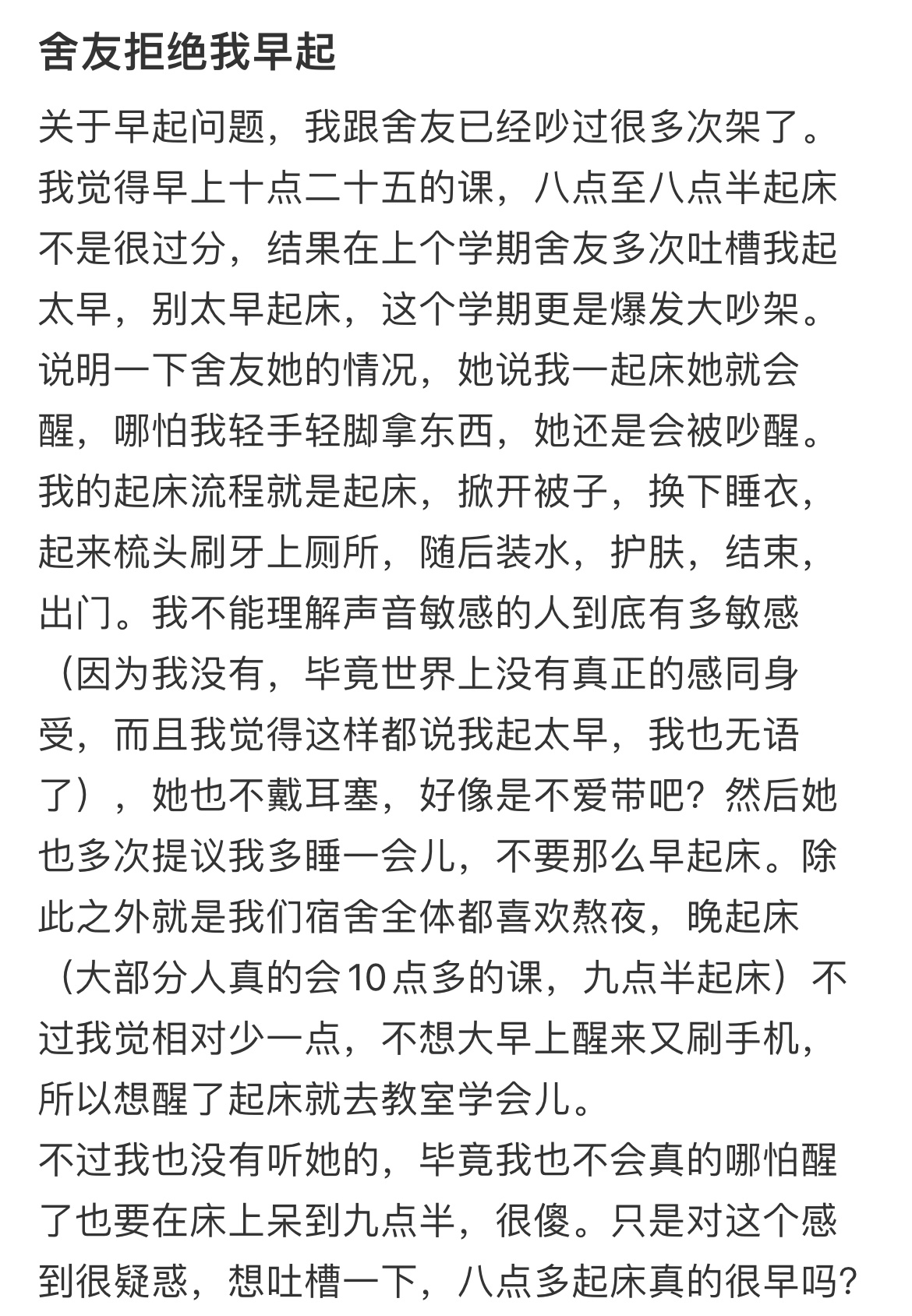 舍友拒绝我早起

关于早起问题，我跟舍友已经吵过很多次架了。我觉得早上十点二十五的课，八点至八点半起床不是很过分，结果在上个学期舍友多次吐槽我起太早，别太早起床，这个学期更是爆发大吵架。说明一下舍友她的情况，她说我一起床她就会醒，哪怕我轻手轻脚拿东西，她还是会被吵醒。我的起床流程就是起床，掀开被子，换下睡衣，起来梳头刷牙上厕所，随后装水，护肤，结束，出门。我不能理解声音敏感的人到底有多敏感（因为我没有，毕竟世界上没有真正的感同身受，而且我觉得这样都说我起太早，我也无语了），她也不戴耳塞，好像是不爱带吧？然后她也多次提议我多睡一会儿，不要那么早起床。除此之外就是我们宿舍全体都喜欢熬夜，晚起床（大部分人真的会10点多的课，九点半起床）不过我觉相对少一点，不想大早上醒来又刷手机，所以想醒了起床就去教室学会儿。
不过我也没有听她的，毕竟我也不会真的哪怕醒了也要在床上呆到九点半，很傻。只是对这个感到很疑惑，想吐槽一下，八点多起床真的很早吗？